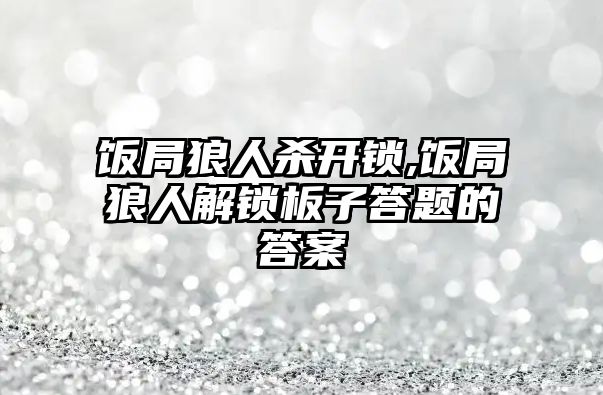 饭局狼人杀开锁,饭局狼人解锁板子答题的答案